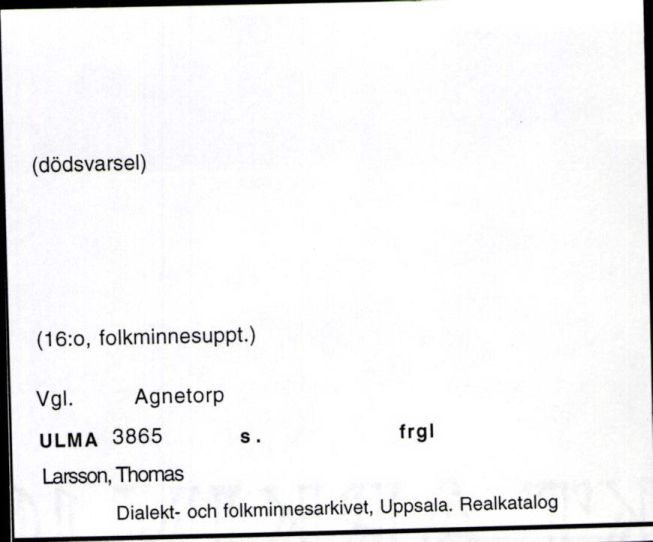 (dödsvarsel)

(16:o, folkminnesuppt.)

Vgl. Agnetorp

ULMA 3865 s. frgl

Larsson, Thomas

Dialekt- och folkminnesarkivet, Uppsala. Realkatalog